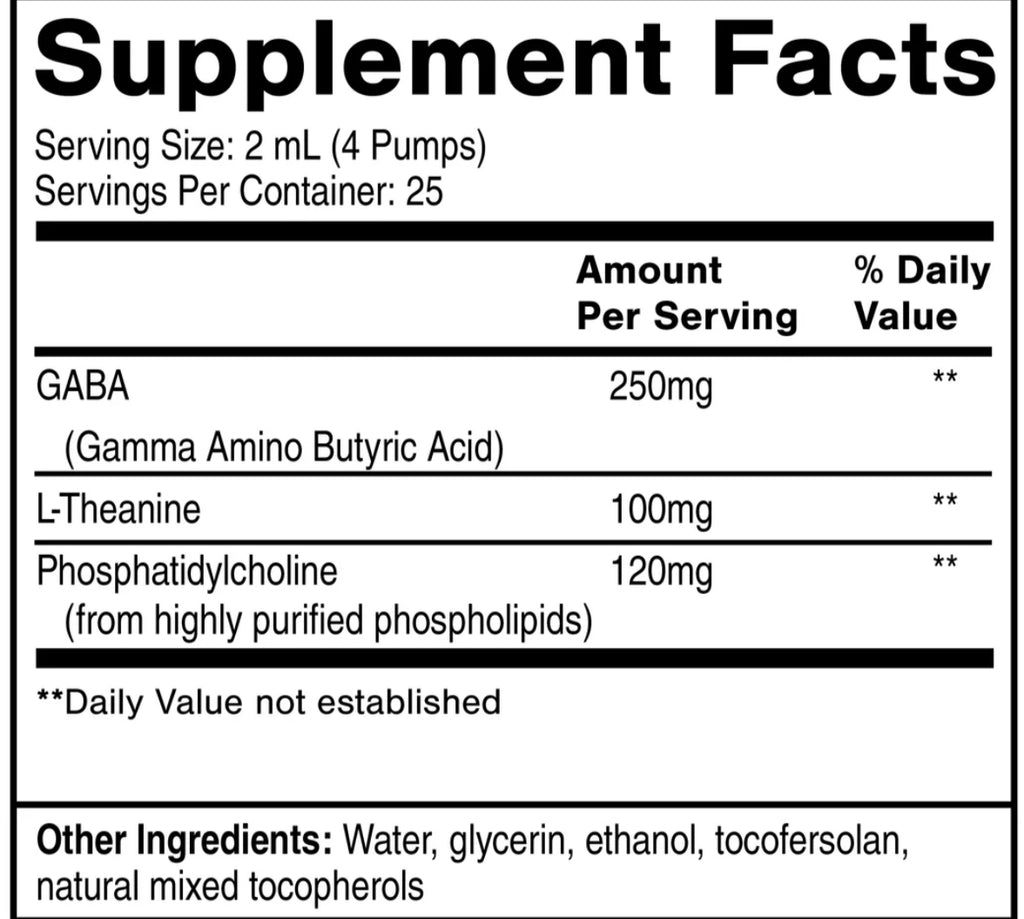 Supplement Facts

Serving Size: 2 mL (4 Pumps)
Servings Per Container: 25

|  | Amount Per Serving | % Daily Value |
|---|---|---|
| GABA (Gamma Amino Butyric Acid) | 250mg | ** |
| L-Theanine | 100mg | ** |
| Phosphatidylcholine (from highly purified phospholipids) | 120mg | ** |

**Daily Value not established

Other Ingredients: Water, glycerin, ethanol, tocofersolan, natural mixed tocopherols